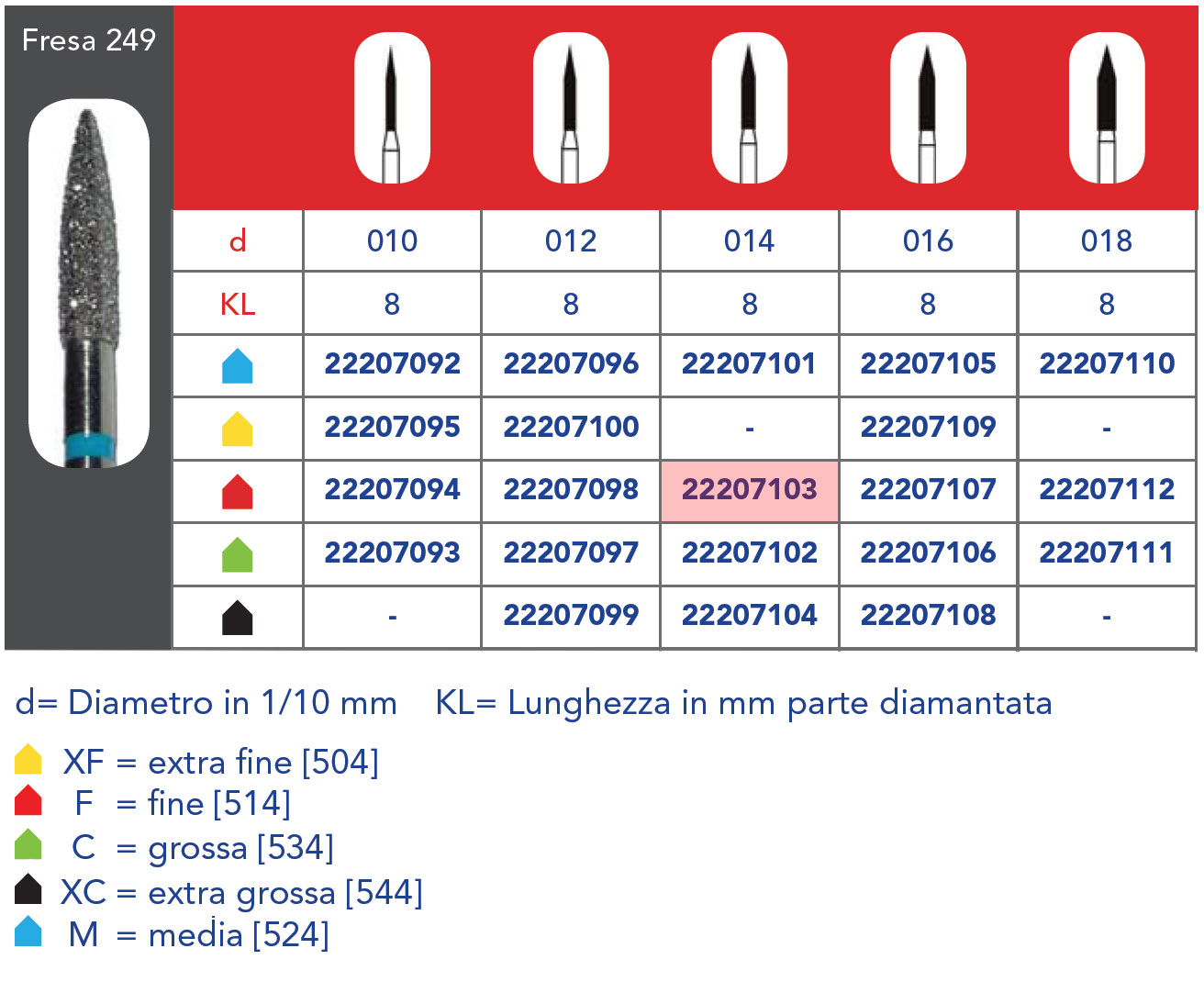 Fresa 249

| d | 010 | 012 | 014 | 016 | 018 |
|---|---|---|---|---|---|
| KL | 8 | 8 | 8 | 8 | 8 |
|  | 22207092 | 22207096 | 22207101 | 22207105 | 22207110 |
|  | 22207095 | 22207100 | - | 22207109 | - |
|  | 22207094 | 22207098 | 22207103 | 22207107 | 22207112 |
|  | 22207093 | 22207097 | 22207102 | 22207106 | 22207111 |
|  | - | 22207099 | 22207104 | 22207108 | - |

d= Diametro in 1/10 mm KL= Lunghezza in mm parte diamantata

XF = extra fine [504]
F = fine [514]
C = grossa [534]
XC = extra grossa [544]
M = media [524]